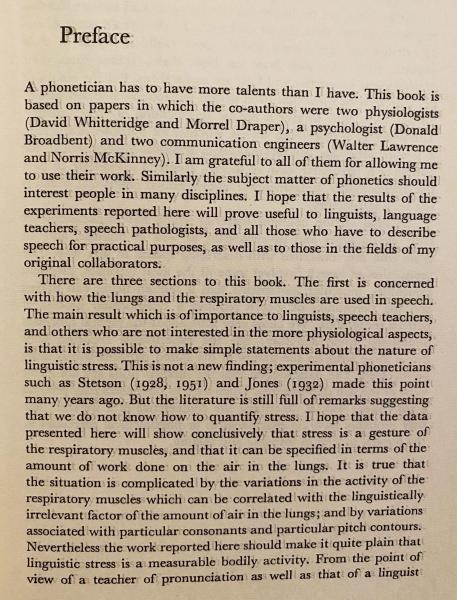 Preface

A phonetician has to have more talents than I have. This book is based on papers in which the co-authors were two physiologists (David Whitteridge and Morrel Draper), a psychologist (Donald Broadbent) and two communication engineers (Walter Lawrence and Norris McKinney). I am grateful to all of them for allowing me to use their work. Similarly the subject matter of phonetics should interest people in many disciplines. I hope that the results of the experiments reported here will prove useful to linguists, language teachers, speech pathologists, and all those who have to describe speech for practical purposes, as well as to those in the fields of my original collaborators.

There are three sections to this book. The first is concerned with how the lungs and the respiratory muscles are used in speech. The main result which is of importance to linguists, speech teachers, and others who are not interested in the more physiological aspects, is that it is possible to make simple statements about the nature of linguistic stress. This is not a new finding; experimental phoneticians such as Stetson (1928, 1951) and Jones (1932) made this point many years ago. But the literature is still full of remarks suggesting that we do not know how to quantify stress. I hope that the data presented here will show conclusively that stress is a gesture of the respiratory muscles, and that it can be specified in terms of the amount of work done on the air in the lungs. It is true that the situation is complicated by the variations in the activity of the respiratory muscles which can be correlated with the linguistically irrelevant factor of the amount of air in the lungs; and by variations associated with particular consonants and particular pitch contours. Nevertheless the work reported here should make it quite plain that linguistic stress is a measurable bodily activity. From the point of view of a teacher of pronunciation as well as that of a linguist